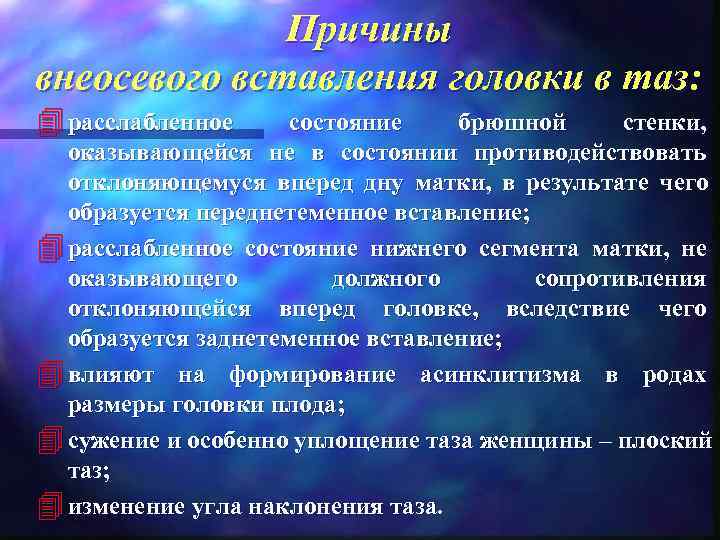 Причины
внеосевого вставления головки в таз:

расслабленное состояние брюшной стенки, оказывающейся не в состоянии противодействовать отклоняющемуся вперед дну матки, в результате чего образуется переднетеменное вставление;

расслабленное состояние нижнего сегмента матки, не оказывающего должного сопротивления отклоняющейся вперед головке, вследствие чего образуется заднетеменное вставление;

влияют на формирование асинклитизма в родах размеры головки плода;

сужение и особенно уплощение таза женщины – плоский таз;

изменение угла наклонения таза.